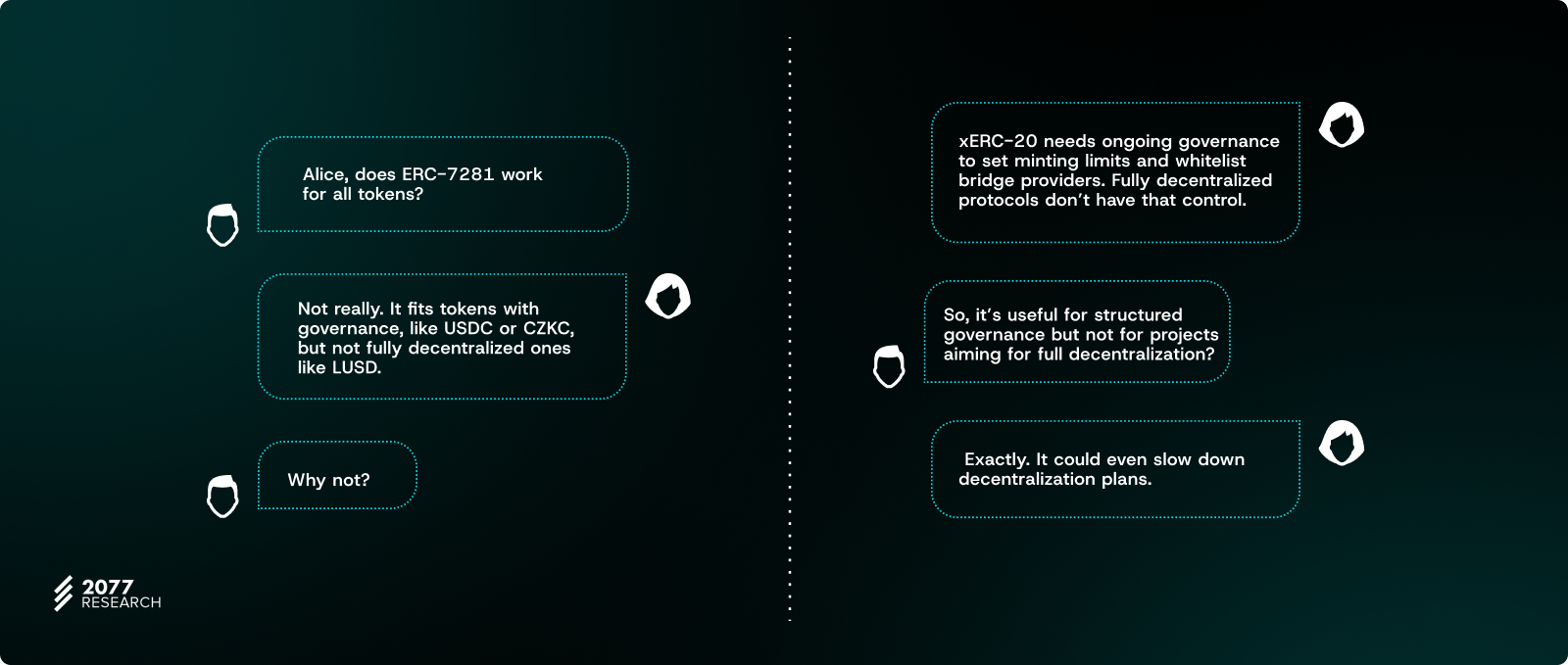 Alice, does ERC-7281 work for all tokens?

Not really. It fits tokens with governance, like USDC or CZKC, but not fully decentralized ones like LUSD.

Why not?

2077 RESEARCH

xERC-20 needs ongoing governance to set minting limits and whitelist bridge providers. Fully decentralized protocols don't have that control.

So, it's useful for structured governance but not for projects aiming for full decentralization?

Exactly. It could even slow down decentralization plans.